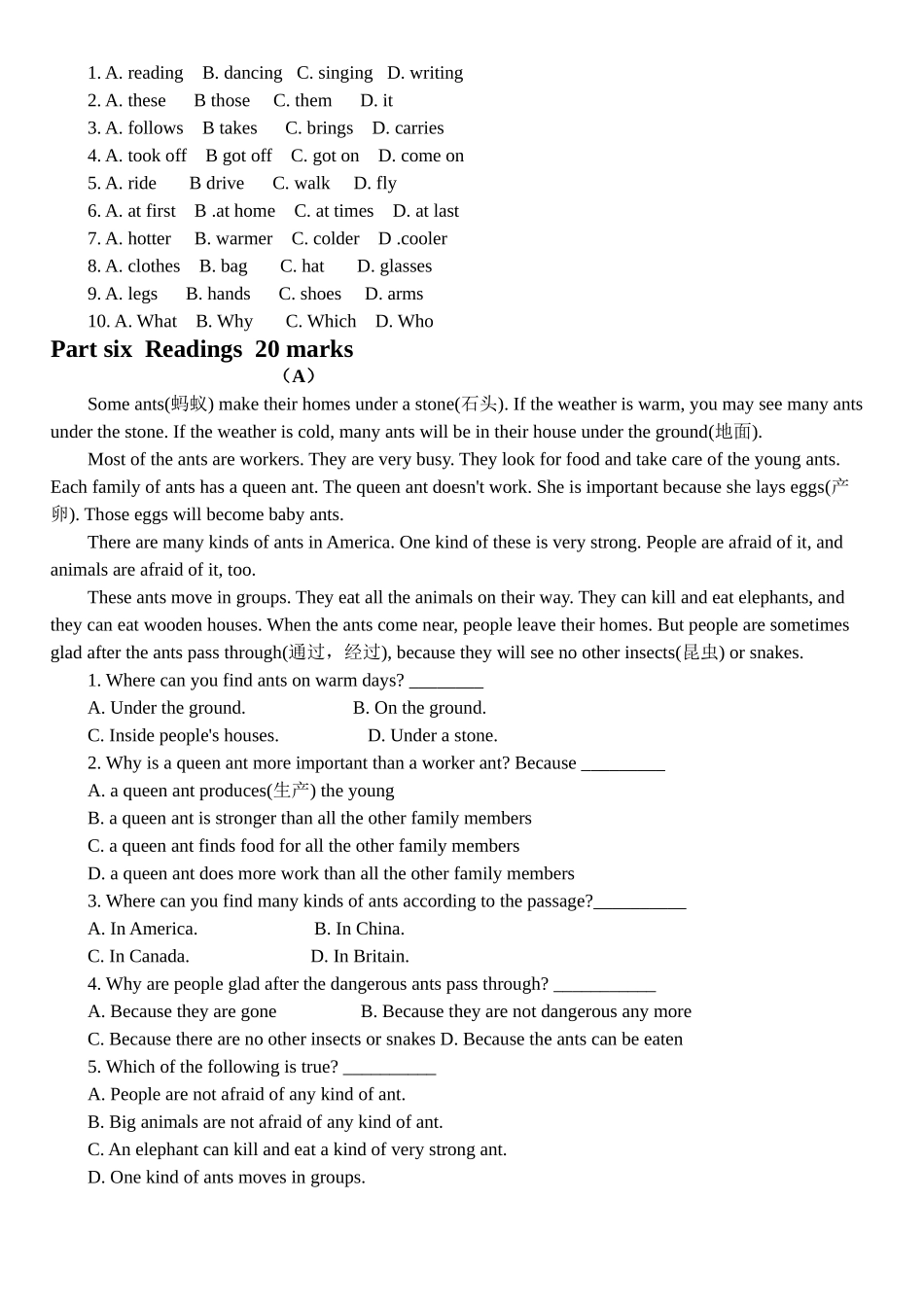 1. A. reading B. dancing C. singing D. writing
2. A. these B those C. them D. it
3. A. follows B takes C. brings D. carries
4. A. took off B got off C. got on D. come on
5. A. ride B drive C. walk D. fly
6. A. at first B .at home C. at times D. at last
7. A. hotter B. warmer C. colder D .cooler
8. A. clothes B. bag C. hat D. glasses
9. A. legs B. hands C. shoes D. arms
10. A. What B. Why C. Which D. Who

Part six Readings 20 marks

（A）

Some ants(蚂蚁) make their homes under a stone(石头). If the weather is warm, you may see many ants under the stone. If the weather is cold, many ants will be in their house under the ground(地面).

Most of the ants are workers. They are very busy. They look for food and take care of the young ants. Each family of ants has a queen ant. The queen ant doesn't work. She is important because she lays eggs(产卵). Those eggs will become baby ants.

There are many kinds of ants in America. One kind of these is very strong. People are afraid of it, and animals are afraid of it, too.

These ants move in groups. They eat all the animals on their way. They can kill and eat elephants, and they can eat wooden houses. When the ants come near, people leave their homes. But people are sometimes glad after the ants pass through(通过，经过), because they will see no other insects(昆虫) or snakes.

1. Where can you find ants on warm days? ________
A. Under the ground. B. On the ground.
C. Inside people's houses. D. Under a stone.
2. Why is a queen ant more important than a worker ant? Because _________
A. a queen ant produces(生产) the young
B. a queen ant is stronger than all the other family members
C. a queen ant finds food for all the other family members
D. a queen ant does more work than all the other family members
3. Where can you find many kinds of ants according to the passage?__________
A. In America. B. In China.
C. In Canada. D. In Britain.
4. Why are people glad after the dangerous ants pass through? ___________
A. Because they are gone B. Because they are not dangerous any more
C. Because there are no other insects or snakes D. Because the ants can be eaten
5. Which of the following is true? __________
A. People are not afraid of any kind of ant.
B. Big animals are not afraid of any kind of ant.
C. An elephant can kill and eat a kind of very strong ant.
D. One kind of ants moves in groups.